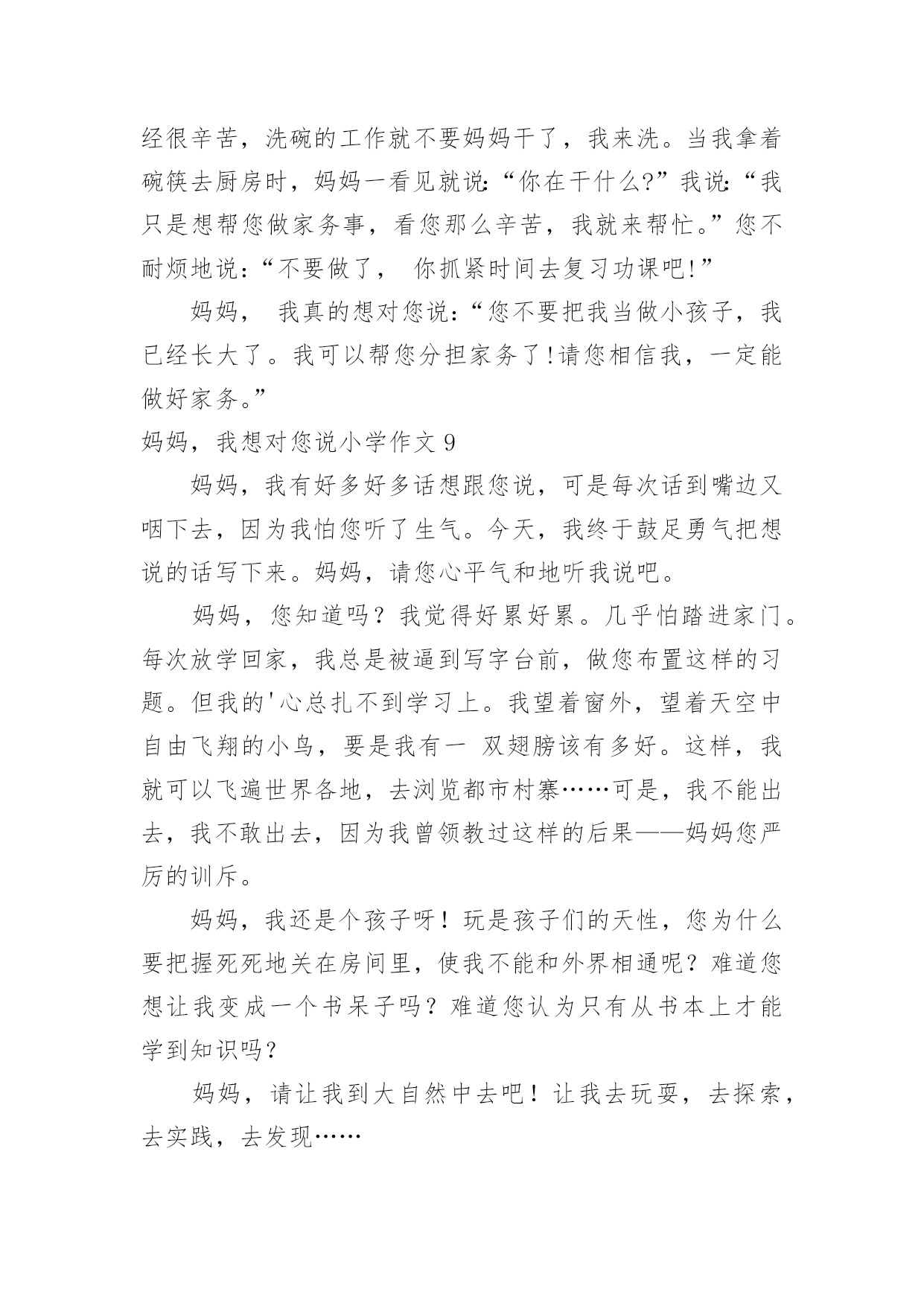 经很辛苦，洗碗的工作就不要妈妈干了，我来洗。当我拿着碗筷去厨房时，妈妈一看见就说:“你在干什么?”我说:“我只是想帮您做家务事，看您那么辛苦，我就来帮忙。”您不耐烦地说:“不要做了， 你抓紧时间去复习功课吧!”

妈妈， 我真的想对您说:“您不要把我当做小孩子，我已经长大了。我可以帮您分担家务了!请您相信我，一定能做好家务。”

妈妈，我想对您说小学作文 9

妈妈，我有好多好多话想跟您说，可是每次话到嘴边又咽下去，因为我怕您听了生气。今天，我终于鼓足勇气把想说的话写下来。妈妈，请您心平气和地听我说吧。

妈妈，您知道吗？我觉得好累好累。几乎怕踏进家门。每次放学回家，我总是被逼到写字台前，做您布置这样的习题。但我的'心总扎不到学习上。我望着窗外，望着天空中自由飞翔的小鸟，要是我有一 双翅膀该有多好。这样，我就可以飞遍世界各地，去浏览都市村寨……可是，我不能出去，我不敢出去，因为我曾领教过这样的后果——妈妈您严厉的训斥。

妈妈，我还是个孩子呀！玩是孩子们的天性，您为什么要把握死死地关在房间里，使我不能和外界相通呢？难道您想让我变成一个书呆子吗？难道您认为只有从书本上才能学到知识吗？

妈妈，请让我到大自然中去吧！让我去玩耍，去探索，去实践，去发现……